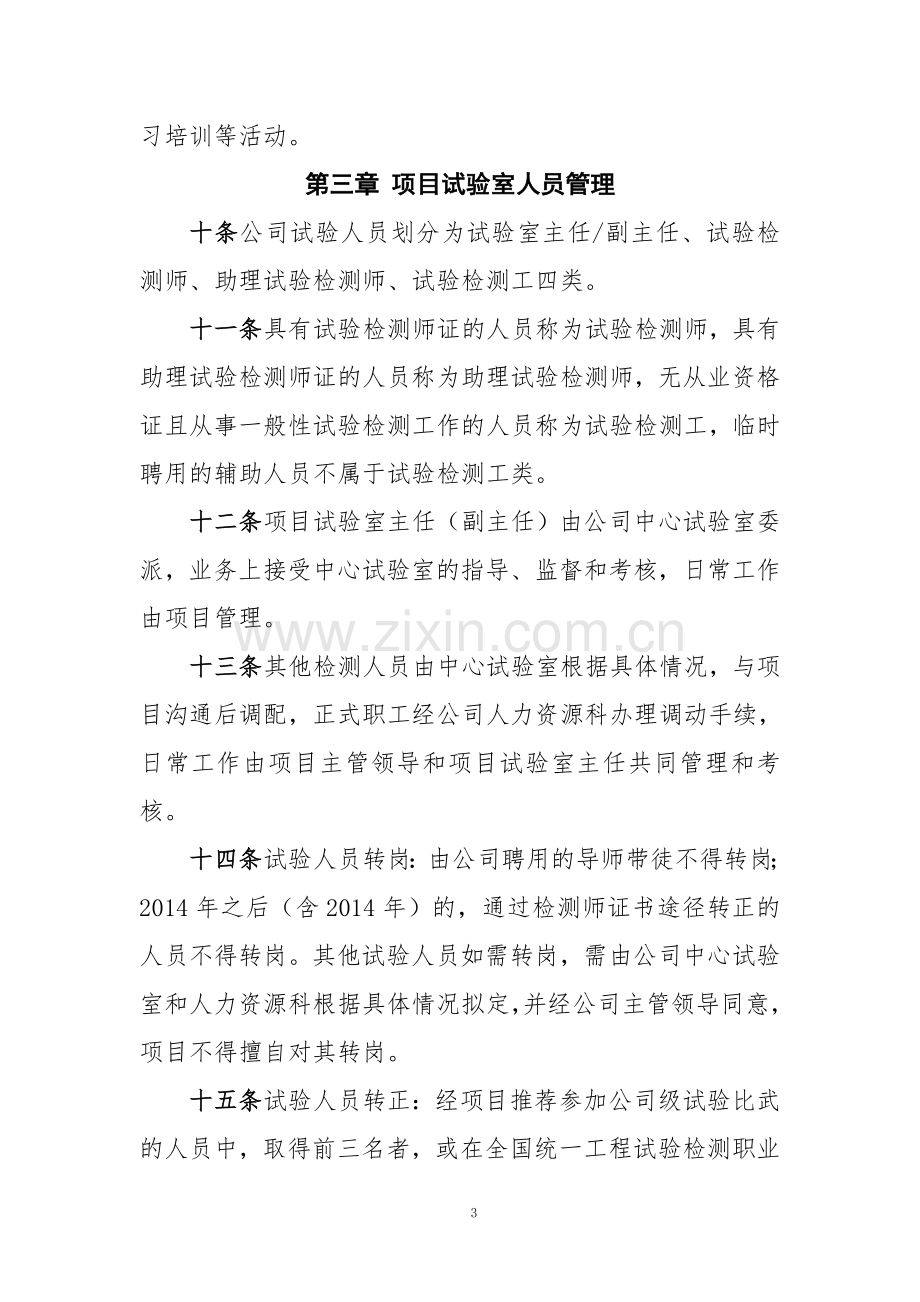 习培训等活动。

第三章 项目试验室人员管理

十条公司试验人员划分为试验室主任/副主任、试验检测师、助理试验检测师、试验检测工四类。

十一条具有试验检测师证的人员称为试验检测师，具有助理试验检测师证的人员称为助理试验检测师，无从业资格证且从事一般性试验检测工作的人员称为试验检测工，临时聘用的辅助人员不属于试验检测工类。

十二条项目试验室主任（副主任）由公司中心试验室委派，业务上接受中心试验室的指导、监督和考核，日常工作由项目管理。

十三条其他检测人员由中心试验室根据具体情况，与项目沟通后调配，正式职工经公司人力资源科办理调动手续，日常工作由项目主管领导和项目试验室主任共同管理和考核。

十四条试验人员转岗：由公司聘用的导师带徒不得转岗；2014年之后（含2014年）的，通过检测师证书途径转正的人员不得转岗。其他试验人员如需转岗，需由公司中心试验室和人力资源科根据具体情况拟定，并经公司主管领导同意，项目不得擅自对其转岗。

十五条试验人员转正：经项目推荐参加公司级试验比武的人员中，取得前三名者，或在全国统一工程试验检测职业

3

www.zixin.com.cn